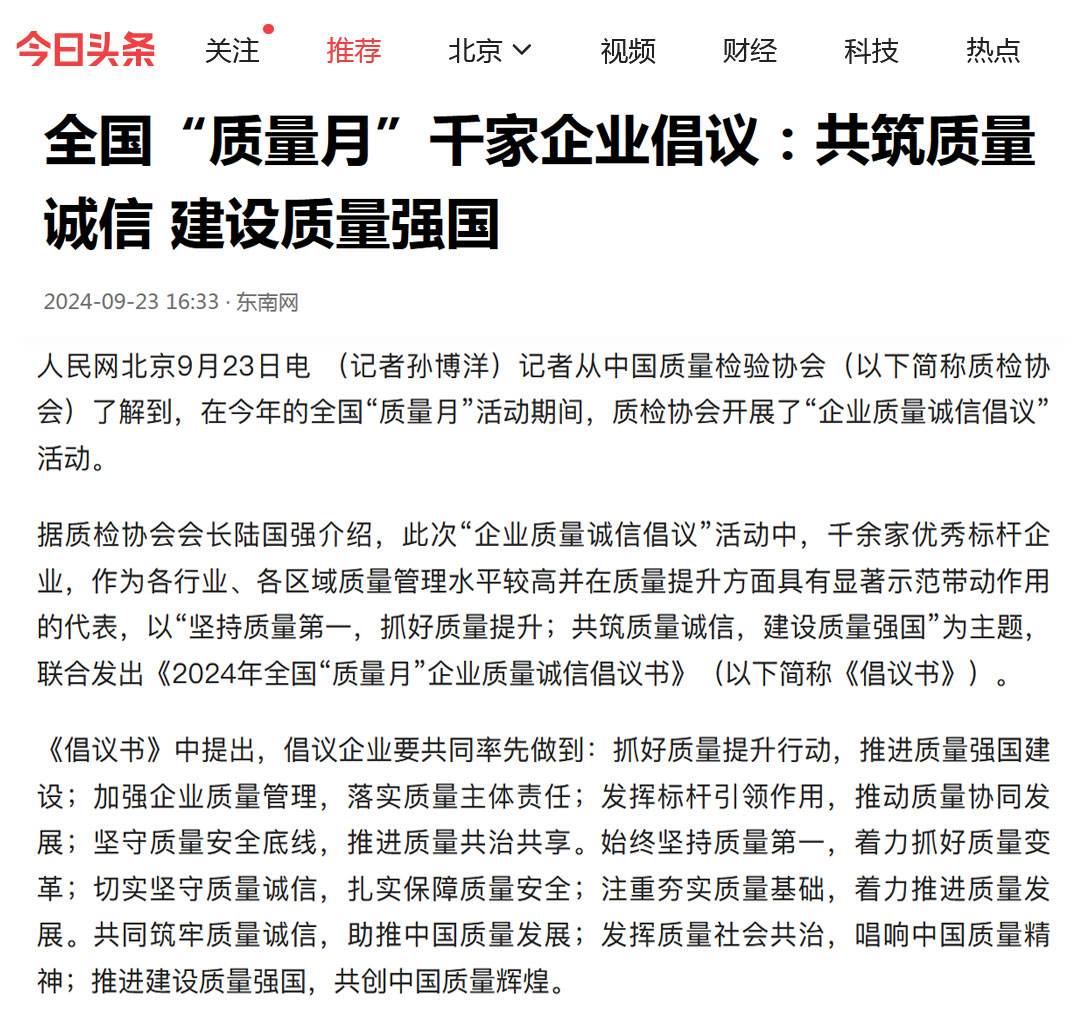 今日头条 关注 推荐 北京 视频 财经 科技 热点

全国“质量月”千家企业倡议：共筑质量诚信 建设质量强国

2024-09-23 16:33 · 东南网

人民网北京9月23日电 （记者孙博洋）记者从中国质量检验协会（以下简称质检协会）了解到，在今年的全国“质量月”活动期间，质检协会开展了“企业质量诚信倡议”活动。

据质检协会会长陆国强介绍，此次“企业质量诚信倡议”活动中，千余家优秀标杆企业，作为各行业、各区域质量管理水平较高并在质量提升方面具有显著示范带动作用的代表，以“坚持质量第一，抓好质量提升；共筑质量诚信，建设质量强国”为主题，联合发出《2024年全国“质量月”企业质量诚信倡议书》（以下简称《倡议书》）。

《倡议书》中提出，倡议企业要共同率先做到：抓好质量提升行动，推进质量强国建设；加强企业质量管理，落实质量主体责任；发挥标杆引领作用，推动质量协同发展；坚守质量安全底线，推进质量共治共享。始终坚持质量第一，着力抓好质量变革；切实坚守质量诚信，扎实保障质量安全；注重夯实质量基础，着力推进质量发展。共同筑牢质量诚信，助推中国质量发展；发挥质量社会共治，唱响中国质量精神；推进建设质量强国，共创中国质量辉煌。